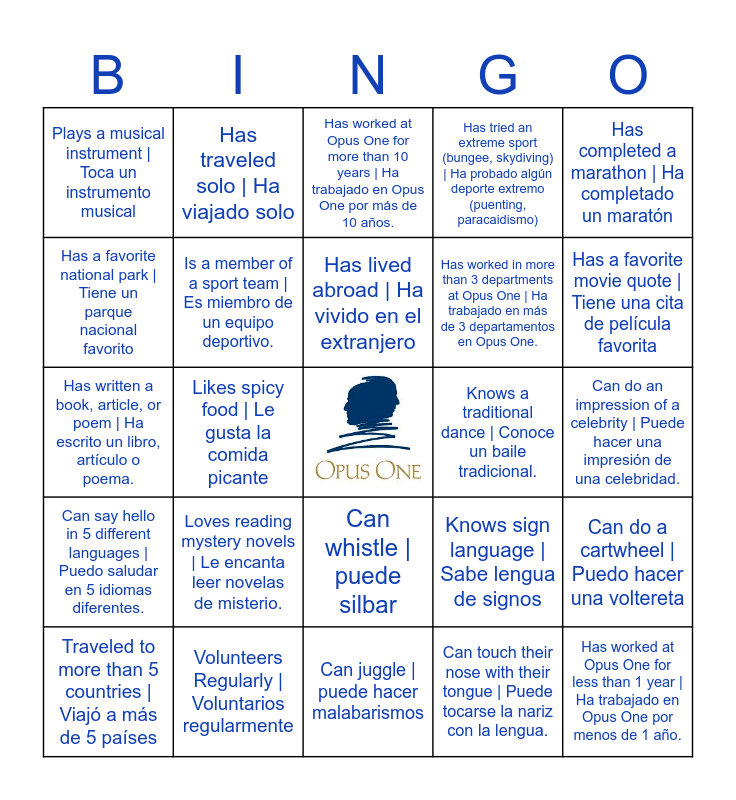 | B | I | N | G | O |
|---|---|---|---|---|
| Plays a musical instrument \| Toca un instrumento musical | Has traveled solo \| Ha viajado solo | Has worked at Opus One for more than 10 years \| Ha trabajado en Opus One por más de 10 años. | Has tried an extreme sport (bungee, skydiving) \| Ha probado algún deporte extremo (puenting, paracaidismo) | Has completed a marathon \| Ha completado un maratón |
| Has a favorite national park \| Tiene un parque nacional favorito | Is a member of a sport team \| Es miembro de un equipo deportivo. | Has lived abroad \| Ha vivido en el extranjero | Has worked in more than 3 departments at Opus One \| Ha trabajado en más de 3 departamentos en Opus One. | Has a favorite movie quote \| Tiene una cita de película favorita |
| Has written a book, article, or poem \| Ha escrito un libro, artículo o poema. | Likes spicy food \| Le gusta la comida picante | OPUS ONE | Knows a traditional dance \| Conoce un baile tradicional. | Can do an impression of a celebrity \| Puede hacer una impresión de una celebridad. |
| Can say hello in 5 different languages \| Puedo saludar en 5 idiomas diferentes. | Loves reading mystery novels \| Le encanta leer novelas de misterio. | Can whistle \| puede silbar | Knows sign language \| Sabe lengua de signos | Can do a cartwheel \| Puedo hacer una voltereta |
| Traveled to more than 5 countries \| Viajó a más de 5 países | Volunteers Regularly \| Voluntarios regularmente | Can juggle \| puede hacer malabarismos | Can touch their nose with their tongue \| Puede tocarse la nariz con la lengua. | Has worked at Opus One for less than 1 year \| Ha trabajado en Opus One por menos de 1 año. |